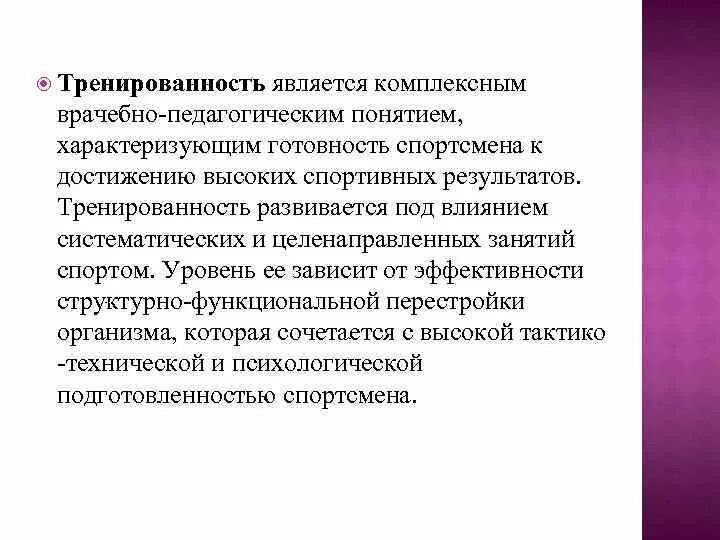 Тренированность является комплексным врачебно-педагогическим понятием, характеризующим готовность спортсмена к достижению высоких спортивных результатов. Тренированность развивается под влиянием систематических и целенаправленных занятий спортом. Уровень ее зависит от эффективности структурно-функциональной перестройки организма, которая сочетается с высокой тактико -технической и психологической подготовленностью спортсмена.